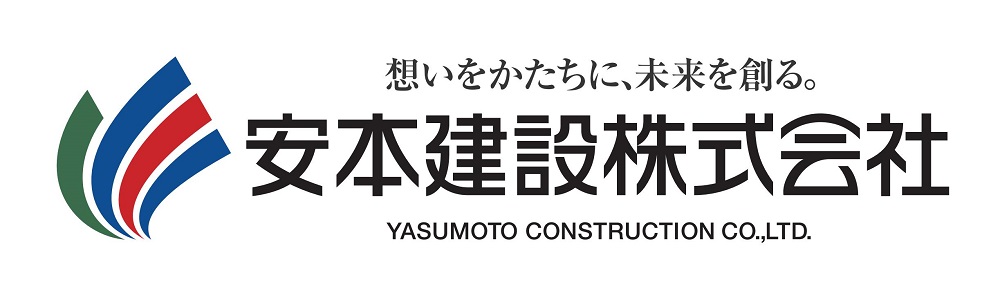 想いをかたちに、未来を創る。
安本建設株式会社
YASUMOTO CONSTRUCTION CO.,LTD.